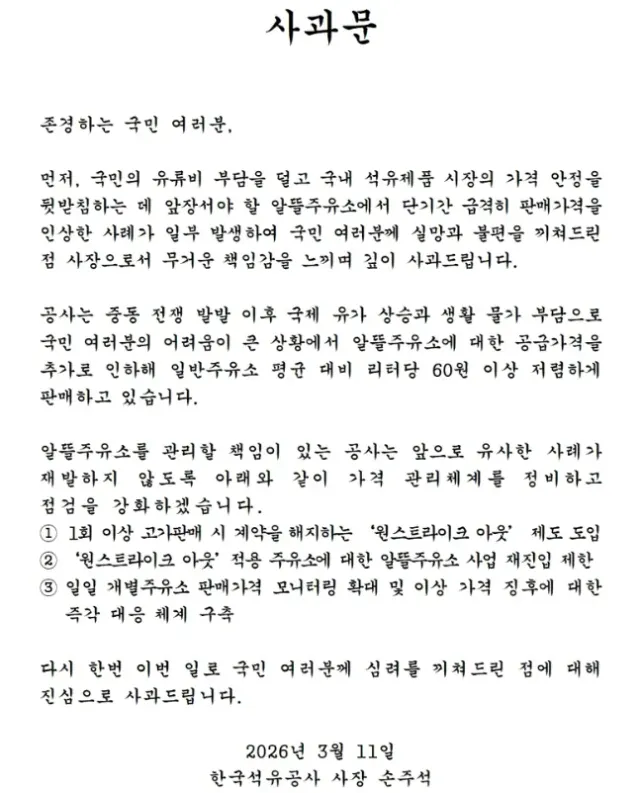 사과문

존경하는 국민 여러분,

먼저, 국민의 유류비 부담을 덜고 국내 석유제품 시장의 가격 안정을 뒷받침하는 데 앞장서야 할 알뜰주유소에서 단기간 급격히 판매가격을 인상한 사례가 일부 발생하여 국민 여러분께 실망과 불편을 끼쳐드린 점 사장으로서 무거운 책임감을 느끼며 깊이 사과드립니다.

공사는 중동 전쟁 발발 이후 국제 유가 상승과 생활 물가 부담으로 국민 여러분의 어려움이 큰 상황에서 알뜰주유소에 대한 공급가격을 추가로 인하해 일반주유소 평균 대비 리터당 60원 이상 저렴하게 판매하고 있습니다.

알뜰주유소를 관리할 책임이 있는 공사는 앞으로 유사한 사례가 재발하지 않도록 아래와 같이 가격 관리체계를 정비하고 점검을 강화하겠습니다.
① 1회 이상 고가판매 시 계약을 해지하는 '원스트라이크 아웃' 제도 도입
② '원스트라이크 아웃' 적용 주유소에 대한 알뜰주유소 사업 재진입 제한
③ 일일 개별주유소 판매가격 모니터링 확대 및 이상 가격 징후에 대한 즉각 대응 체계 구축

다시 한번 이번 일로 국민 여러분께 심려를 끼쳐드린 점에 대해 진심으로 사과드립니다.

2026년 3월 11일
한국석유공사 사장 손주석